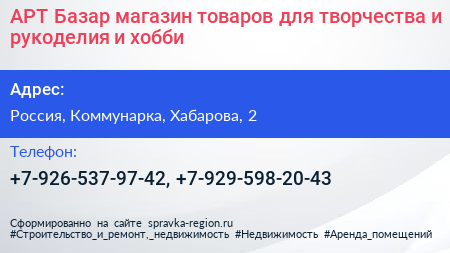 АРТ Базар магазин товаров для творчества и рукоделия и хобби

Адрес:

Россия, Коммунарка, Хабарова, 2

Телефон:

+7-926-537-97-42, +7-929-598-20-43

Сформированно на сайте spravka-region.ru
#Строительство_и_ремонт,_недвижимость #Недвижимость #Аренда_помещений